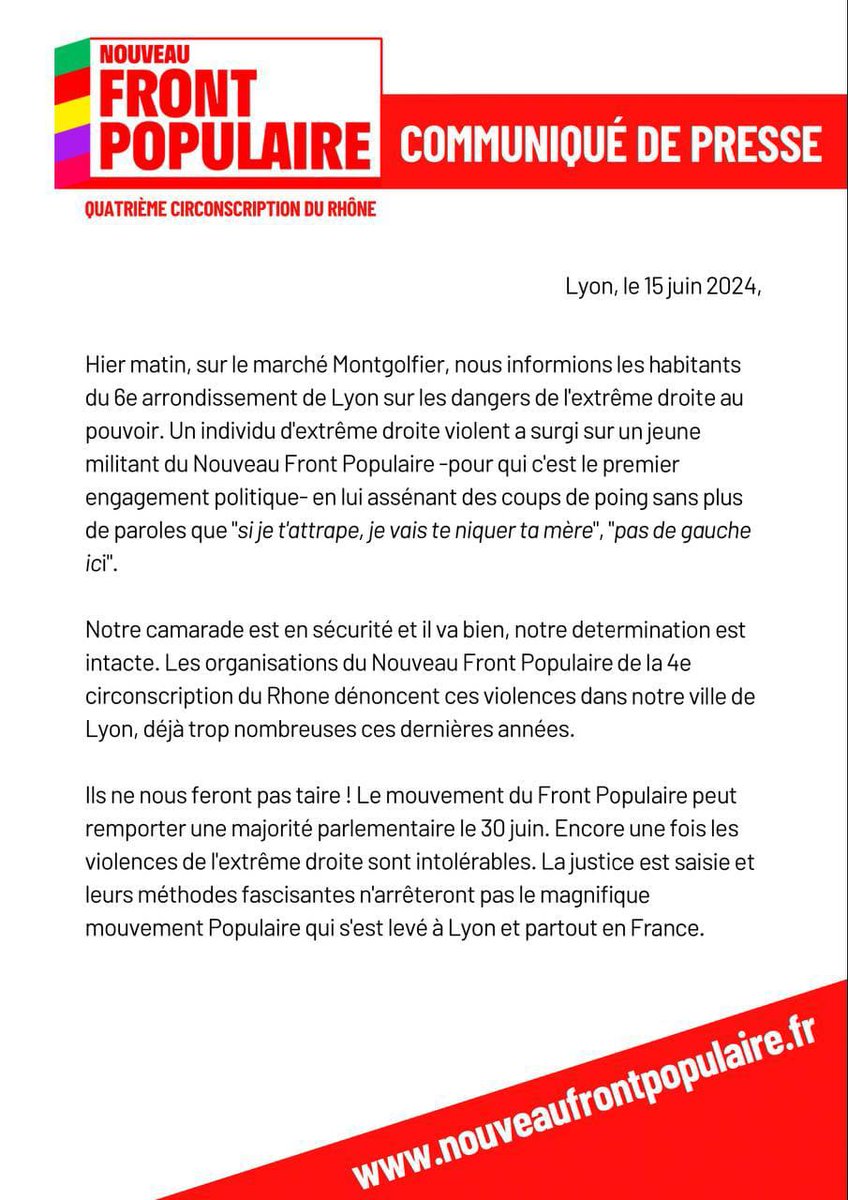 NOUVEAU
FRONT
POPULAIRE

COMMUNIQUÉ DE PRESSE

QUATRIÈME CIRCONSCRIPTION DU RHÔNE

Lyon, le 15 juin 2024,

Hier matin, sur le marché Montgolfier, nous informions les habitants du 6e arrondissement de Lyon sur les dangers de l'extrême droite au pouvoir. Un individu d'extrême droite violent a surgi sur un jeune militant du Nouveau Front Populaire -pour qui c'est le premier engagement politique- en lui assénant des coups de poing sans plus de paroles que "si je t'attrape, je vais te niquer ta mère", "pas de gauche ici".

Notre camarade est en sécurité et il va bien, notre determination est intacte. Les organisations du Nouveau Front Populaire de la 4e circonscription du Rhone dénoncent ces violences dans notre ville de Lyon, déjà trop nombreuses ces dernières années.

Ils ne nous feront pas taire ! Le mouvement du Front Populaire peut remporter une majorité parlementaire le 30 juin. Encore une fois les violences de l'extrême droite sont intolérables. La justice est saisie et leurs méthodes fascisantes n'arrêteront pas le magnifique mouvement Populaire qui s'est levé à Lyon et partout en France.

www.nouveaufrontpopulaire.fr